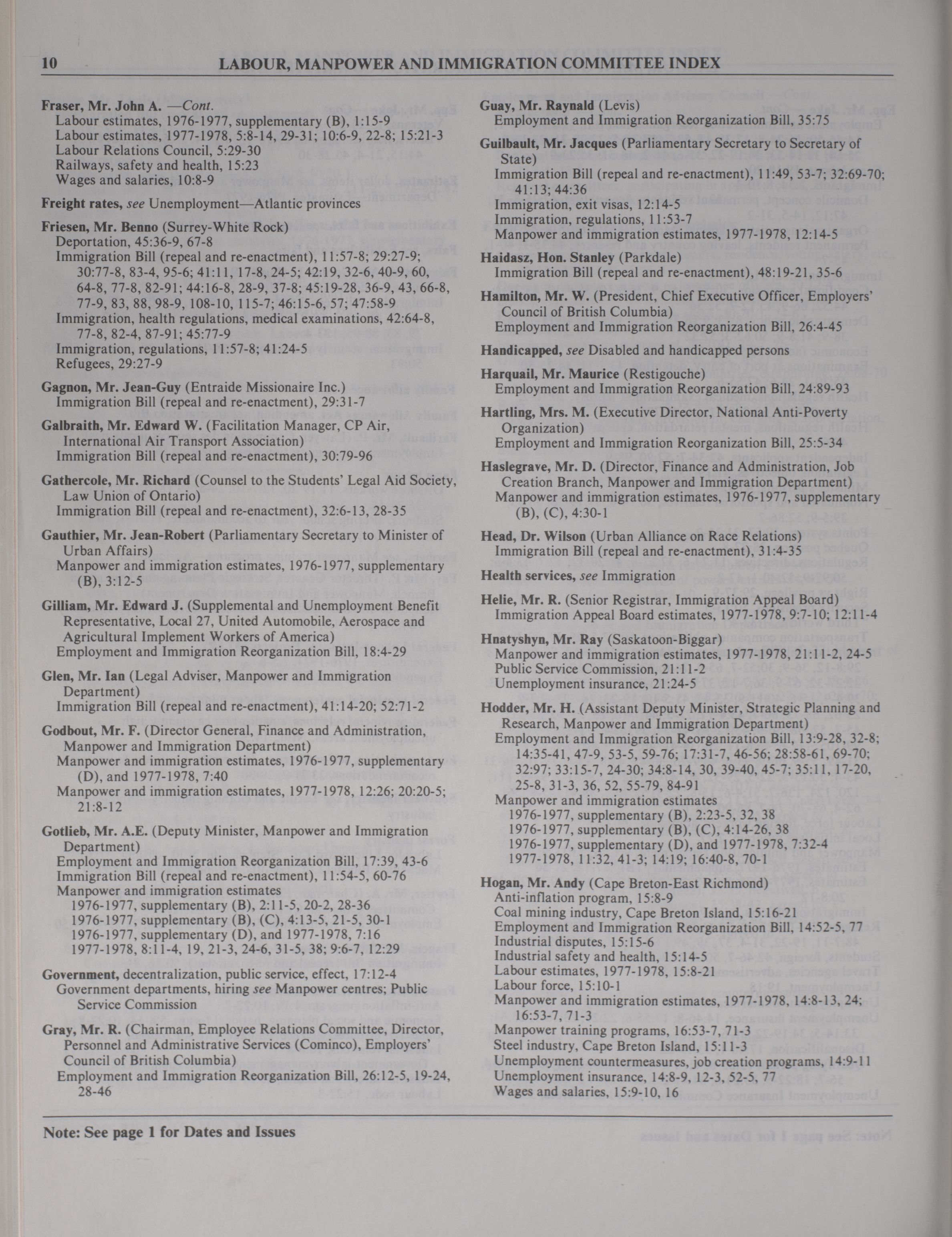 10 LABOUR, MANPOWER AND IMMIGRATION COMMITTEE INDEX

Fraser, Mr. John A. —Cont.
Labour estimates, 1976-1977, supplementary (B), 1:15-9
Labour estimates, 1977-1978, 5:8-14, 29-31; 10:6-9, 22-8; 15:21-3
Labour Relations Council, 5:29-30
Railways, safety and health, 15:23
Wages and salaries, 10:8-9

Freight rates, see Unemployment—Atlantic provinces

Friesen, Mr. Benno (Surrey-White Rock)
Deportation, 45:36-9, 67-8
Immigration Bill (repeal and re-enactment), 11:57-8; 29:27-9; 30:77-8, 83-4, 95-6; 41:11, 17-8, 24-5; 42:19, 32-6, 40-9, 60, 64-8, 77-8, 82-91; 44:16-8, 28-9, 37-8; 45:19-28, 36-9, 43, 66-8, 77-9, 83, 88, 98-9, 108-10, 115-7; 46:15-6, 57; 47:58-9
Immigration, health regulations, medical examinations, 42:64-8, 77-8, 82-4, 87-91; 45:77-9
Immigration, regulations, 11:57-8; 41:24-5
Refugees, 29:27-9

Gagnon, Mr. Jean-Guy (Entraide Missionaire Inc.)
Immigration Bill (repeal and re-enactment), 29:31-7

Galbraith, Mr. Edward W. (Facilitation Manager, CP Air, International Air Transport Association)
Immigration Bill (repeal and re-enactment), 30:79-96

Gathercole, Mr. Richard (Counsel to the Students' Legal Aid Society, Law Union of Ontario)
Immigration Bill (repeal and re-enactment), 32:6-13, 28-35

Gauthier, Mr. Jean-Robert (Parliamentary Secretary to Minister of Urban Affairs)
Manpower and immigration estimates, 1976-1977, supplementary (B), 3:12-5

Gilliam, Mr. Edward J. (Supplemental and Unemployment Benefit Representative, Local 27, United Automobile, Aerospace and Agricultural Implement Workers of America)
Employment and Immigration Reorganization Bill, 18:4-29

Glen, Mr. Ian (Legal Adviser, Manpower and Immigration Department)
Immigration Bill (repeal and re-enactment), 41:14-20; 52:71-2

Godbout, Mr. F. (Director General, Finance and Administration, Manpower and Immigration Department)
Manpower and immigration estimates, 1976-1977, supplementary (D), and 1977-1978, 7:40
Manpower and immigration estimates, 1977-1978, 12:26; 20:20-5; 21:8-12

Gotlieb, Mr. A.E. (Deputy Minister, Manpower and Immigration Department)
Employment and Immigration Reorganization Bill, 17:39, 43-6
Immigration Bill (repeal and re-enactment), 11:54-5, 60-76
Manpower and immigration estimates
1976-1977, supplementary (B), 2:11-5, 20-2, 28-36
1976-1977, supplementary (B), (C), 4:13-5, 21-5, 30-1
1976-1977, supplementary (D), and 1977-1978, 7:16
1977-1978, 8:11-4, 19, 21-3, 24-6, 31-5, 38; 9:6-7, 12:29

Government, decentralization, public service, effect, 17:12-4
Government departments, hiring see Manpower centres; Public Service Commission

Gray, Mr. R. (Chairman, Employee Relations Committee, Director, Personnel and Administrative Services (Cominco), Employers' Council of British Columbia)
Employment and Immigration Reorganization Bill, 26:12-5, 19-24, 28-46

Guay, Mr. Raynald (Levis)
Employment and Immigration Reorganization Bill, 35:75

Guilbault, Mr. Jacques (Parliamentary Secretary to Secretary of State)
Immigration Bill (repeal and re-enactment), 11:49, 53-7; 32:69-70; 41:13; 44:36
Immigration, exit visas, 12:14-5
Immigration, regulations, 11:53-7
Manpower and immigration estimates, 1977-1978, 12:14-5

Haidasz, Hon. Stanley (Parkdale)
Immigration Bill (repeal and re-enactment), 48:19-21, 35-6

Hamilton, Mr. W. (President, Chief Executive Officer, Employers' Council of British Columbia)
Employment and Immigration Reorganization Bill, 26:4-45

Handicapped, see Disabled and handicapped persons

Harquail, Mr. Maurice (Restigouche)
Employment and Immigration Reorganization Bill, 24:89-93

Hartling, Mrs. M. (Executive Director, National Anti-Poverty Organization)
Employment and Immigration Reorganization Bill, 25:5-34

Haslegrave, Mr. D. (Director, Finance and Administration, Job Creation Branch, Manpower and Immigration Department)
Manpower and immigration estimates, 1976-1977, supplementary (B), (C), 4:30-1

Head, Dr. Wilson (Urban Alliance on Race Relations)
Immigration Bill (repeal and re-enactment), 31:4-35

Health services, see Immigration

Helie, Mr. R. (Senior Registrar, Immigration Appeal Board)
Immigration Appeal Board estimates, 1977-1978, 9:7-10; 12:11-4

Hnatyshyn, Mr. Ray (Saskatoon-Biggar)
Manpower and immigration estimates, 1977-1978, 21:11-2, 24-5
Public Service Commission, 21:11-2
Unemployment insurance, 21:24-5

Hodder, Mr. H. (Assistant Deputy Minister, Strategic Planning and Research, Manpower and Immigration Department)
Employment and Immigration Reorganization Bill, 13:9-28, 32-8; 14:35-41, 47-9, 53-5, 59-76; 17:31-7, 46-56; 28:58-61, 69-70; 32:97; 33:15-7, 24-30; 34:8-14, 30, 39-40, 45-7; 35:11, 17-20, 25-8, 31-3, 36, 52, 55-79, 84-91
Manpower and immigration estimates
1976-1977, supplementary (B), 2:23-5, 32, 38
1976-1977, supplementary (B), (C), 4:14-26, 38
1976-1977, supplementary (D), and 1977-1978, 7:32-4
1977-1978, 11:32, 41-3; 14:19; 16:40-8, 70-1

Hogan, Mr. Andy (Cape Breton-East Richmond)
Anti-inflation program, 15:8-9
Coal mining industry, Cape Breton Island, 15:16-21
Employment and Immigration Reorganization Bill, 14:52-5, 77
Industrial disputes, 15:15-6
Industrial safety and health, 15:14-5
Labour estimates, 1977-1978, 15:8-21
Labour force, 15:10-1
Manpower and immigration estimates, 1977-1978, 14:8-13, 24; 16:53-7, 71-3
Manpower training programs, 16:53-7, 71-3
Steel industry, Cape Breton Island, 15:11-3
Unemployment countermeasures, job creation programs, 14:9-11
Unemployment insurance, 14:8-9, 12-3, 52-5, 77
Wages and salaries, 15:9-10, 16

Note: See page 1 for Dates and Issues